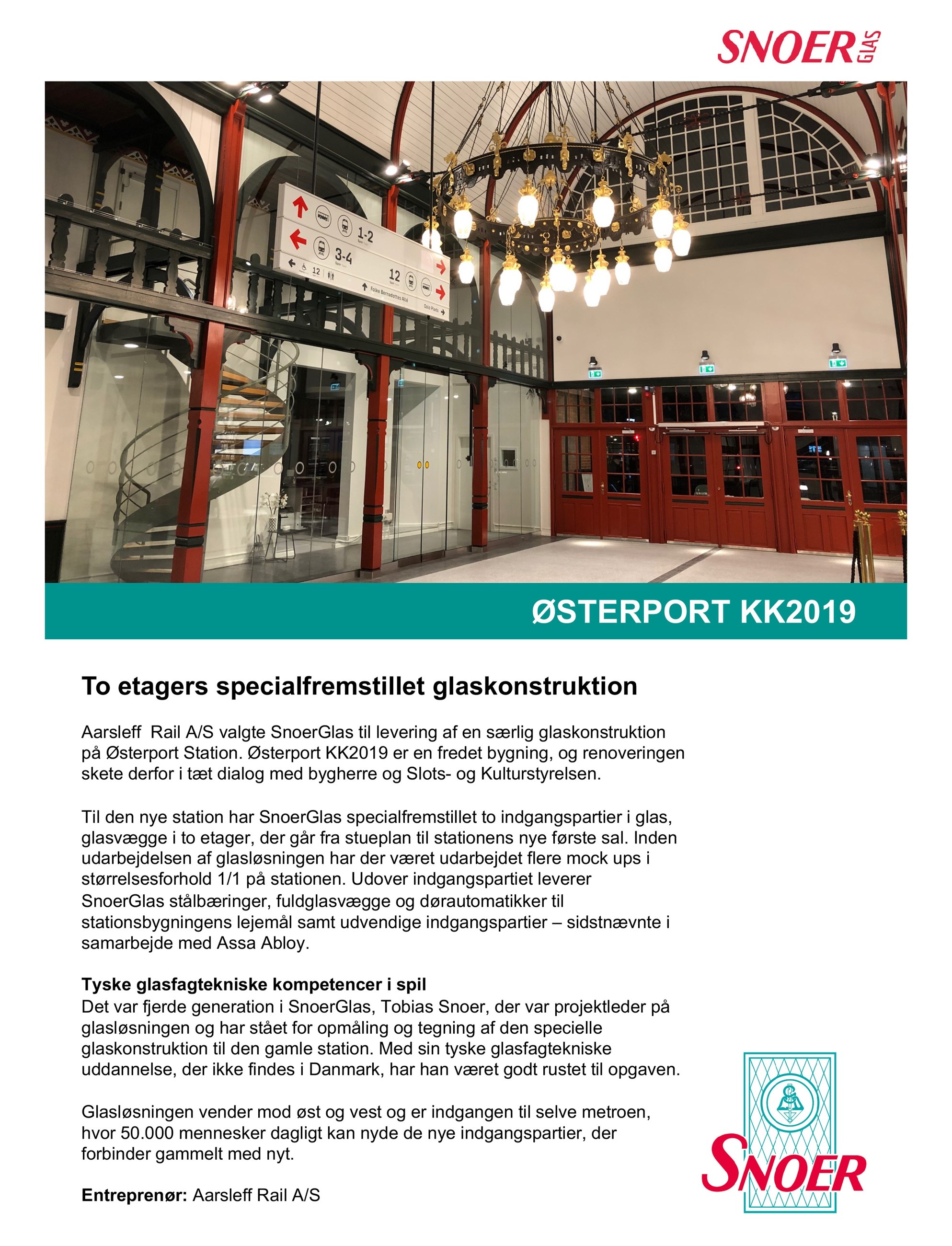 SNOER GLAS

1-2
3-4
12
12
Folke Bernadottes Allé
Oslo Plads

ØSTERPORT KK2019

To etagers specialfremstillet glaskonstruktion

Aarsleff Rail A/S valgte SnoerGlas til levering af en særlig glaskonstruktion på Østerport Station. Østerport KK2019 er en fredet bygning, og renoveringen skete derfor i tæt dialog med bygherre og Slots- og Kulturstyrelsen.

Til den nye station har SnoerGlas specialfremstillet to indgangspartier i glas, glasvægge i to etager, der går fra stueplan til stationens nye første sal. Inden udarbejdelsen af glasløsningen har der været udarbejdet flere mock ups i størrelsesforhold 1/1 på stationen. Udover indgangspartiet leverer SnoerGlas stålbæringer, fuldglasvægge og dørautomatikker til stationsbygningens lejemål samt udvendige indgangspartier – sidstnævnte i samarbejde med Assa Abloy.

Tyske glasfagtekniske kompetencer i spil
Det var fjerde generation i SnoerGlas, Tobias Snoer, der var projektleder på glasløsningen og har stået for opmåling og tegning af den specielle glaskonstruktion til den gamle station. Med sin tyske glasfagtekniske uddannelse, der ikke findes i Danmark, har han været godt rustet til opgaven.

Glasløsningen vender mod øst og vest og er indgangen til selve metroen, hvor 50.000 mennesker dagligt kan nyde de nye indgangspartier, der forbinder gammelt med nyt.

Entreprenør: Aarsleff Rail A/S

SNOER